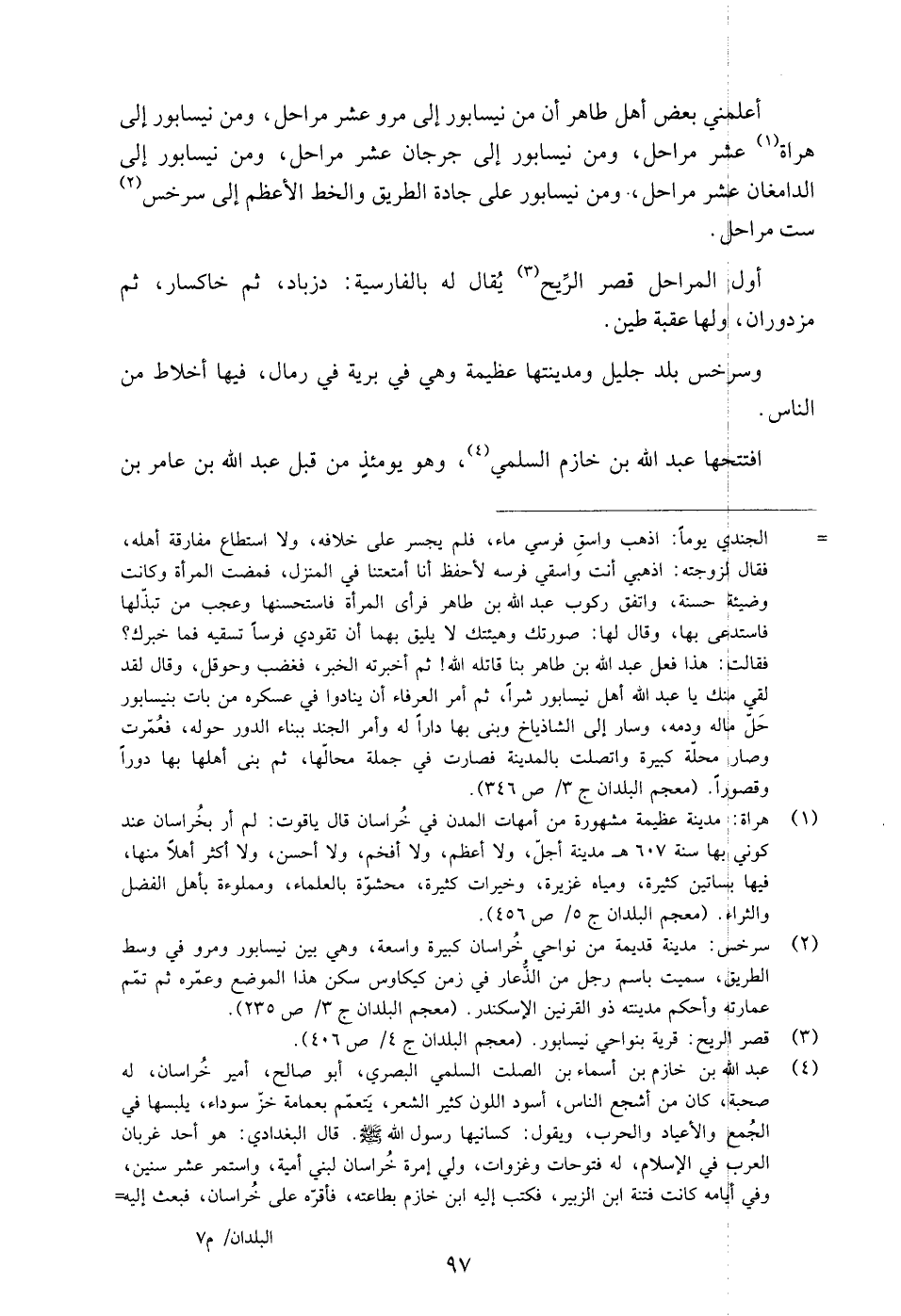 أعلمني بعض أهل طاهر أن من نيسابور إلى مرو عشر مراحل، ومن نيسابور إلى هراة$^{(١)}$ عشر مراحل، ومن نيسابور إلى جرجان عشر مراحل، ومن نيسابور إلى الدامغان عشر مراحل، ومن نيسابور على جادة الطريق والخط الأعظم إلى سرخس$^{(٢)}$ ست مراحل.

أول المراحل قصر الرِّيح$^{(٣)}$ يُقال له بالفارسية: دزباد، ثم خاكسار، ثم مزدوران، ولها عقبة طين.

وسرخس بلد جليل ومدينتها عظيمة وهي في برية في رمال، فيها أخلاط من الناس.

افتتحها عبد الله بن خازم السلمي$^{(٤)}$، وهو يومئذٍ من قبل عبد الله بن عامر بن

= الجندي يوماً: اذهب واسقِ فرسي ماء، فلم يجسر على خلافه، ولا استطاع مفارقة أهله، فقال لزوجته: اذهبي أنت واسقي فرسه لأحفظ أنا أمتعتنا في المنزل، فمضت المرأة وكانت وضيئة حسنة، واتفق ركوب عبد الله بن طاهر فرأى المرأة فاستحسنها وعجب من تبذّلها فاستدعى بها، وقال لها: صورتك وهيئتك لا يليق بهما أن تقودي فرساً تسقيه فما خبرك؟ فقالت: هذا فعل عبد الله بن طاهر بنا قاتله الله! ثم أخبرته الخبر، فغضب وحوقل، وقال لقد لقي منك يا عبد الله أهل نيسابور شراً، ثم أمر العرفاء أن ينادوا في عسكره من بات بنيسابور حَلّ ماله ودمه، وسار إلى الشاذياخ وبنى بها داراً له وأمر الجند ببناء الدور حوله، فعُمّرت وصار محلّة كبيرة واتصلت بالمدينة فصارت في جملة محالّها، ثم بنى أهلها بها دوراً وقصوراً. (معجم البلدان ج ٣/ ص ٣٤٦).

(١) هراة: مدينة عظيمة مشهورة من أمهات المدن في خُراسان قال ياقوت: لم أر بخُراسان عند كوني بها سنة ٦٠٧ هـ مدينة أجلّ، ولا أعظم، ولا أفخم، ولا أحسن، ولا أكثر أهلاً منها، فيها بساتين كثيرة، ومياه غزيرة، وخيرات كثيرة، محشوّة بالعلماء، ومملوءة بأهل الفضل والثراء. (معجم البلدان ج ٥/ ص ٤٥٦).

(٢) سرخس: مدينة قديمة من نواحي خُراسان كبيرة واسعة، وهي بين نيسابور ومرو في وسط الطريق، سميت باسم رجل من الذُّعار في زمن كيكاوس سكن هذا الموضع وعمّره ثم تمّم عمارته وأحكم مدينته ذو القرنين الإسكندر. (معجم البلدان ج ٣/ ص ٢٣٥).

(٣) قصر الريح: قرية بنواحي نيسابور. (معجم البلدان ج ٤/ ص ٤٠٦).

(٤) عبد الله بن خازم بن أسماء بن الصلت السلمي البصري، أبو صالح، أمير خُراسان، له صحبة، كان من أشجع الناس، أسود اللون كثير الشعر، يَتعمّم بعمامة خزّ سوداء، يلبسها في الجُمع والأعياد والحرب، ويقول: كسانيها رسول الله ﷺ. قال البغدادي: هو أحد غربان العرب في الإسلام، له فتوحات وغزوات، ولي إمرة خُراسان لبني أمية، واستمر عشر سنين، وفي أيامه كانت فتنة ابن الزبير، فكتب إليه ابن خازم بطاعته، فأقرّه على خُراسان، فبعث إليه=

البلدان/ م٧

٩٧